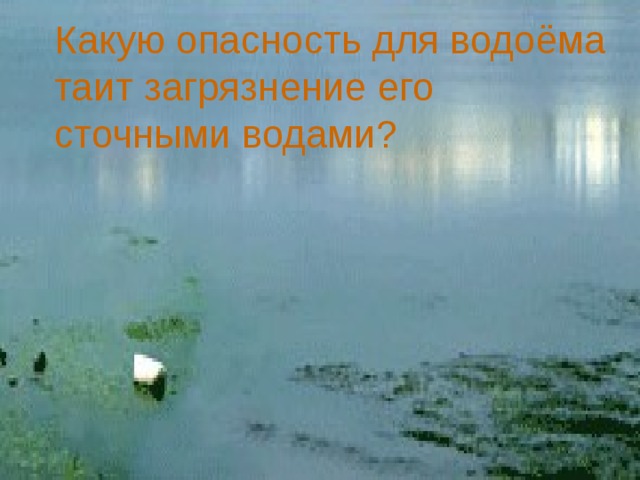 Какую опасность для водоёма таит загрязнение его сточными водами?